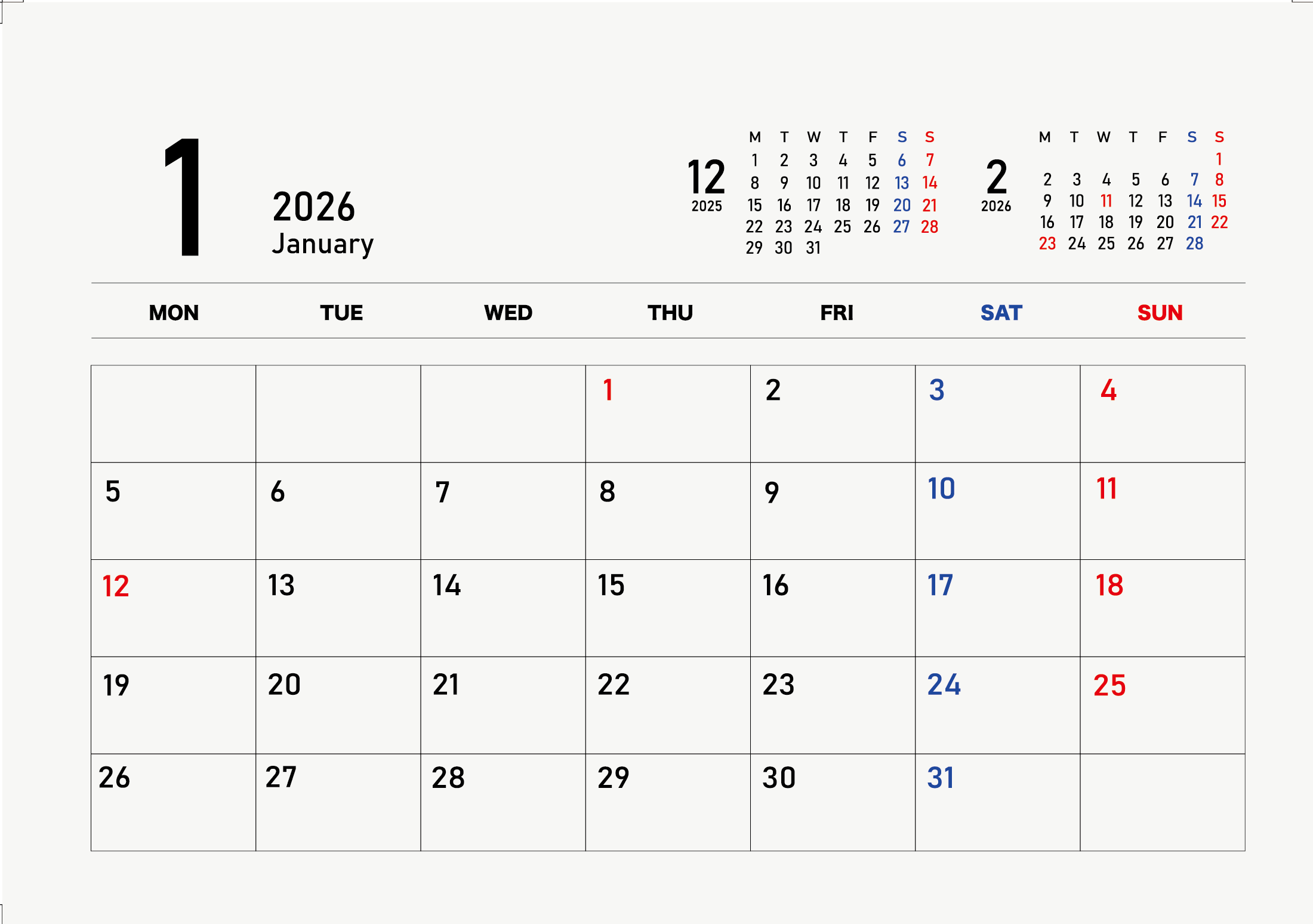 1

2026
January

12
2025

| M | T | W | T | F | S | S |
|---|---|---|---|---|---|---|
| 1 | 2 | 3 | 4 | 5 | 6 | 7 |
| 8 | 9 | 10 | 11 | 12 | 13 | 14 |
| 15 | 16 | 17 | 18 | 19 | 20 | 21 |
| 22 | 23 | 24 | 25 | 26 | 27 | 28 |
| 29 | 30 | 31 | | | | |

2
2026

| M | T | W | T | F | S | S |
|---|---|---|---|---|---|---|
| | | | | | | 1 |
| 2 | 3 | 4 | 5 | 6 | 7 | 8 |
| 9 | 10 | 11 | 12 | 13 | 14 | 15 |
| 16 | 17 | 18 | 19 | 20 | 21 | 22 |
| 23 | 24 | 25 | 26 | 27 | 28 | |

| MON | TUE | WED | THU | FRI | SAT | SUN |
|---|---|---|---|---|---|---|
| | | | 1 | 2 | 3 | 4 |
| 5 | 6 | 7 | 8 | 9 | 10 | 11 |
| 12 | 13 | 14 | 15 | 16 | 17 | 18 |
| 19 | 20 | 21 | 22 | 23 | 24 | 25 |
| 26 | 27 | 28 | 29 | 30 | 31 | |